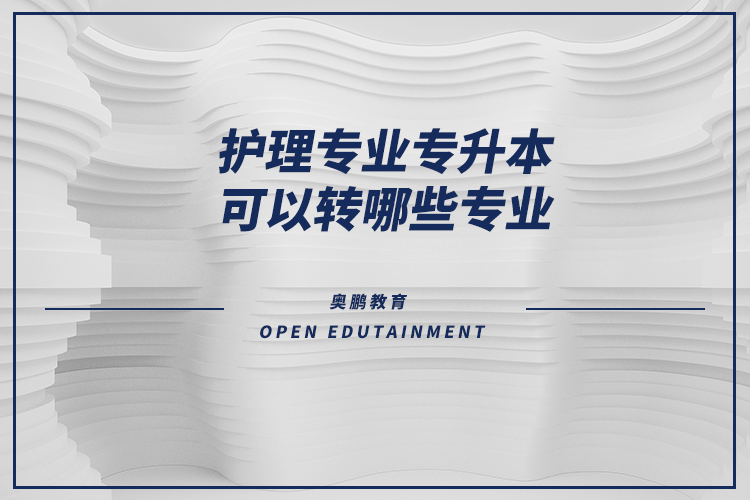 护理专业专升本
可以转哪些专业

奥鹏教育
OPEN EDUTAINMENT